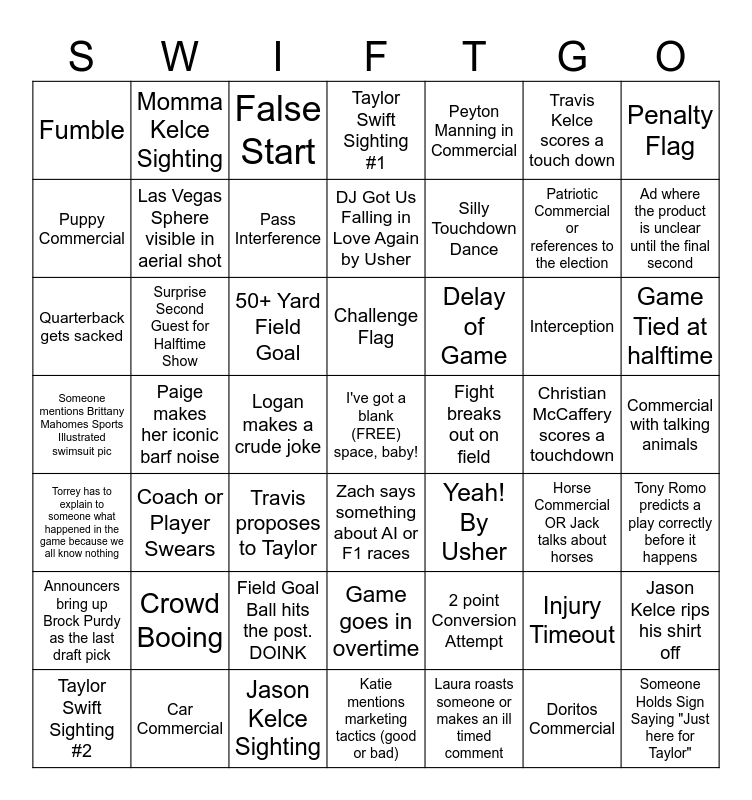 | S | W | I | F | T | G | O |
|---|---|---|---|---|---|---|
| Fumble | Momma Kelce Sighting | False Start | Taylor Swift Sighting #1 | Peyton Manning in Commercial | Travis Kelce scores a touch down | Penalty Flag |
| Puppy Commercial | Las Vegas Sphere visible in aerial shot | Pass Interference | DJ Got Us Falling in Love Again by Usher | Silly Touchdown Dance | Patriotic Commercial or references to the election | Ad where the product is unclear until the final second |
| Quarterback gets sacked | Surprise Second Guest for Halftime Show | 50+ Yard Field Goal | Challenge Flag | Delay of Game | Interception | Game Tied at halftime |
| Someone mentions Brittany Mahomes Sports Illustrated swimsuit pic | Paige makes her iconic barf noise | Logan makes a crude joke | I've got a blank (FREE) space, baby! | Fight breaks out on field | Christian McCaffery scores a touchdown | Commercial with talking animals |
| Torrey has to explain to someone what happened in the game because we all know nothing | Coach or Player Swears | Travis proposes to Taylor | Zach says something about AI or F1 races | Yeah! By Usher | Horse Commercial OR Jack talks about horses | Tony Romo predicts a play correctly before it happens |
| Announcers bring up Brock Purdy as the last draft pick | Crowd Booing | Field Goal Ball hits the post. DOINK | Game goes in overtime | 2 point Conversion Attempt | Injury Timeout | Jason Kelce rips his shirt off |
| Taylor Swift Sighting #2 | Car Commercial | Jason Kelce Sighting | Katie mentions marketing tactics (good or bad) | Laura roasts someone or makes an ill timed comment | Doritos Commercial | Someone Holds Sign Saying "Just here for Taylor" |